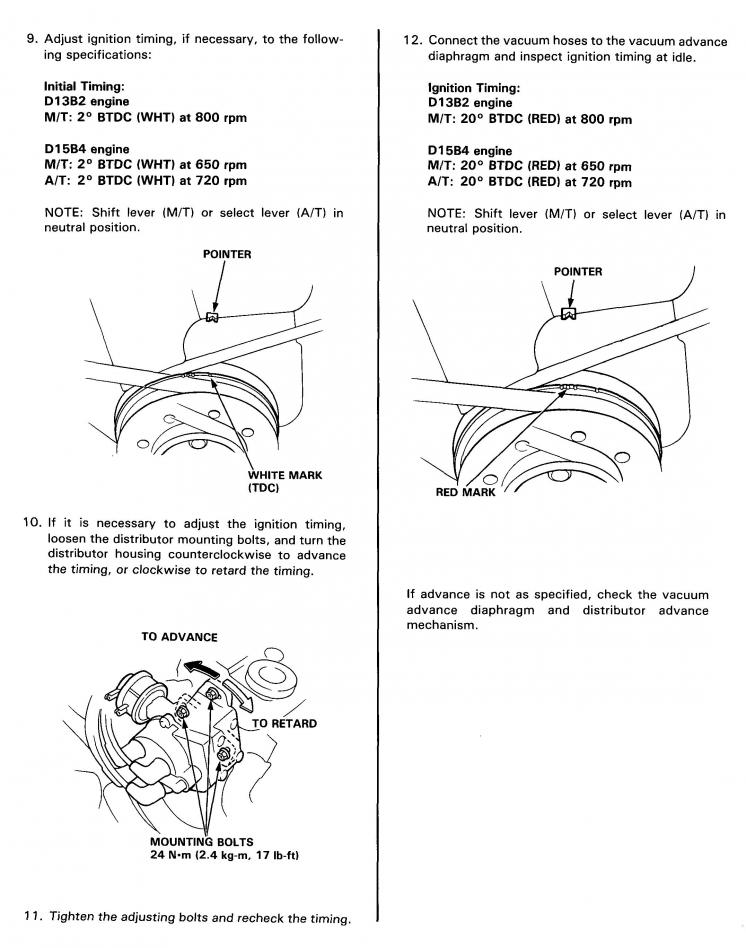 9. Adjust ignition timing, if necessary, to the following specifications:

Initial Timing:
D13B2 engine
M/T: 2° BTDC (WHT) at 800 rpm

D15B4 engine
M/T: 2° BTDC (WHT) at 650 rpm
A/T: 2° BTDC (WHT) at 720 rpm

NOTE: Shift lever (M/T) or select lever (A/T) in neutral position.

POINTER

WHITE MARK
(TDC)

10. If it is necessary to adjust the ignition timing, loosen the distributor mounting bolts, and turn the distributor housing counterclockwise to advance the timing, or clockwise to retard the timing.

TO ADVANCE

TO RETARD

MOUNTING BOLTS
24 N·m (2.4 kg-m, 17 lb-ft)

11. Tighten the adjusting bolts and recheck the timing.

12. Connect the vacuum hoses to the vacuum advance diaphragm and inspect ignition timing at idle.

Ignition Timing:
D13B2 engine
M/T: 20° BTDC (RED) at 800 rpm

D15B4 engine
M/T: 20° BTDC (RED) at 650 rpm
A/T: 20° BTDC (RED) at 720 rpm

NOTE: Shift lever (M/T) or select lever (A/T) in neutral position.

POINTER

RED MARK

If advance is not as specified, check the vacuum advance diaphragm and distributor advance mechanism.